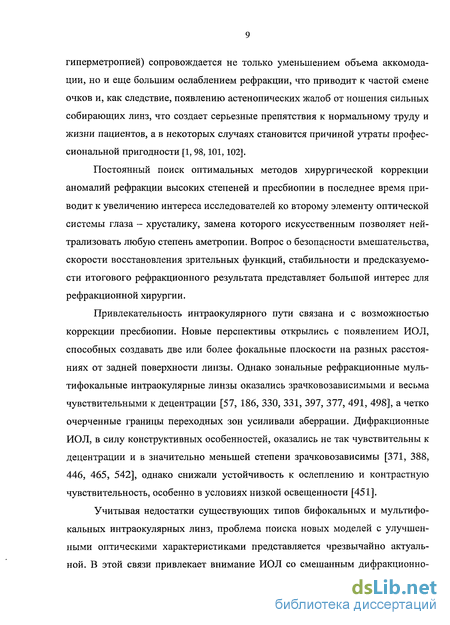 9

гиперметропией) сопровождается не только уменьшением объема аккомодации, но и еще большим ослаблением рефракции, что приводит к частой смене очков и, как следствие, появлению астенопических жалоб от ношения сильных собирающих линз, что создает серьезные препятствия к нормальному труду и жизни пациентов, а в некоторых случаях становится причиной утраты профессиональной пригодности [1, 98, 101, 102].

Постоянный поиск оптимальных методов хирургической коррекции аномалий рефракции высоких степеней и пресбиопии в последнее время приводит к увеличению интереса исследователей ко второму элементу оптической системы глаза – хрусталику, замена которого искусственным позволяет нейтрализовать любую степень аметропии. Вопрос о безопасности вмешательства, скорости восстановления зрительных функций, стабильности и предсказуемости итогового рефракционного результата представляет большой интерес для рефракционной хирургии.

Привлекательность интраокулярного пути связана и с возможностью коррекции пресбиопии. Новые перспективы открылись с появлением ИОЛ, способных создавать две или более фокальные плоскости на разных расстояниях от задней поверхности линзы. Однако зональные рефракционные мультифокальные интраокулярные линзы оказались зрачковозависимыми и весьма чувствительными к децентрации [57, 186, 330, 331, 397, 377, 491, 498], а четко очерченные границы переходных зон усиливали аберрации. Дифракционные ИОЛ, в силу конструктивных особенностей, оказались не так чувствительны к децентрации и в значительно меньшей степени зрачковозависимы [371, 388, 446, 465, 542], однако снижали устойчивость к ослеплению и контрастную чувствительность, особенно в условиях низкой освещенности [451].

Учитывая недостатки существующих типов бифокальных и мультифокальных интраокулярных линз, проблема поиска новых моделей с улучшенными оптическими характеристиками представляется чрезвычайно актуальной. В этой связи привлекает внимание ИОЛ со смешанным дифракционно-

dsLib.net
библиотека диссертаций